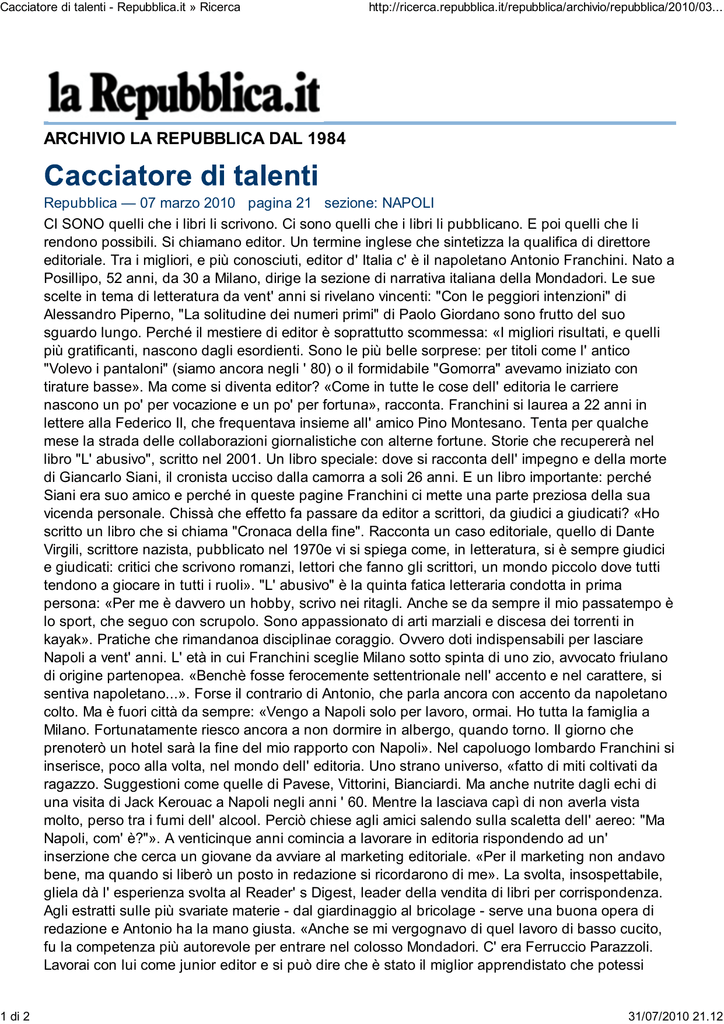 Cacciatore di talenti - Repubblica.it » Ricerca

http://ricerca.repubblica.it/repubblica/archivio/repubblica/2010/03...

la Repubblica.it

ARCHIVIO LA REPUBBLICA DAL 1984

Cacciatore di talenti

Repubblica — 07 marzo 2010 pagina 21 sezione: NAPOLI

CI SONO quelli che i libri li scrivono. Ci sono quelli che i libri li pubblicano. E poi quelli che li rendono possibili. Si chiamano editor. Un termine inglese che sintetizza la qualifica di direttore editoriale. Tra i migliori, e più conosciuti, editor d' Italia c' è il napoletano Antonio Franchini. Nato a Posillipo, 52 anni, da 30 a Milano, dirige la sezione di narrativa italiana della Mondadori. Le sue scelte in tema di letteratura da vent' anni si rivelano vincenti: "Con le peggiori intenzioni" di Alessandro Piperno, "La solitudine dei numeri primi" di Paolo Giordano sono frutto del suo sguardo lungo. Perché il mestiere di editor è soprattutto scommessa: «I migliori risultati, e quelli più gratificanti, nascono dagli esordienti. Sono le più belle sorprese: per titoli come l' antico "Volevo i pantaloni" (siamo ancora negli ' 80) o il formidabile "Gomorra" avevamo iniziato con tirature basse». Ma come si diventa editor? «Come in tutte le cose dell' editoria le carriere nascono un po' per vocazione e un po' per fortuna», racconta. Franchini si laurea a 22 anni in lettere alla Federico II, che frequentava insieme all' amico Pino Montesano. Tenta per qualche mese la strada delle collaborazioni giornalistiche con alterne fortune. Storie che recupererà nel libro "L' abusivo", scritto nel 2001. Un libro speciale: dove si racconta dell' impegno e della morte di Giancarlo Siani, il cronista ucciso dalla camorra a soli 26 anni. E un libro importante: perché Siani era suo amico e perché in queste pagine Franchini ci mette una parte preziosa della sua vicenda personale. Chissà che effetto fa passare da editor a scrittori, da giudici a giudicati? «Ho scritto un libro che si chiama "Cronaca della fine". Racconta un caso editoriale, quello di Dante Virgili, scrittore nazista, pubblicato nel 1970e vi si spiega come, in letteratura, si è sempre giudici e giudicati: critici che scrivono romanzi, lettori che fanno gli scrittori, un mondo piccolo dove tutti tendono a giocare in tutti i ruoli». "L' abusivo" è la quinta fatica letteraria condotta in prima persona: «Per me è davvero un hobby, scrivo nei ritagli. Anche se da sempre il mio passatempo è lo sport, che seguo con scrupolo. Sono appassionato di arti marziali e discesa dei torrenti in kayak». Pratiche che rimandanoa disciplinae coraggio. Ovvero doti indispensabili per lasciare Napoli a vent' anni. L' età in cui Franchini sceglie Milano sotto spinta di uno zio, avvocato friulano di origine partenopea. «Benchè fosse ferocemente settentrionale nell' accento e nel carattere, si sentiva napoletano...». Forse il contrario di Antonio, che parla ancora con accento da napoletano colto. Ma è fuori città da sempre: «Vengo a Napoli solo per lavoro, ormai. Ho tutta la famiglia a Milano. Fortunatamente riesco ancora a non dormire in albergo, quando torno. Il giorno che prenoterò un hotel sarà la fine del mio rapporto con Napoli». Nel capoluogo lombardo Franchini si inserisce, poco alla volta, nel mondo dell' editoria. Uno strano universo, «fatto di miti coltivati da ragazzo. Suggestioni come quelle di Pavese, Vittorini, Bianciardi. Ma anche nutrite dagli echi di una visita di Jack Kerouac a Napoli negli anni ' 60. Mentre la lasciava capì di non averla vista molto, perso tra i fumi dell' alcool. Perciò chiese agli amici salendo sulla scaletta dell' aereo: "Ma Napoli, com' è?"». A venticinque anni comincia a lavorare in editoria rispondendo ad un' inserzione che cerca un giovane da avviare al marketing editoriale. «Per il marketing non andavo bene, ma quando si liberò un posto in redazione si ricordarono di me». La svolta, insospettabile, gliela dà l' esperienza svolta al Reader' s Digest, leader della vendita di libri per corrispondenza. Agli estratti sulle più svariate materie - dal giardinaggio al bricolage - serve una buona opera di redazione e Antonio ha la mano giusta. «Anche se mi vergognavo di quel lavoro di basso cucito, fu la competenza più autorevole per entrare nel colosso Mondadori. C' era Ferruccio Parazzoli. Lavorai con lui come junior editor e si può dire che è stato il miglior apprendistato che potessi

1 di 2

31/07/2010 21.12